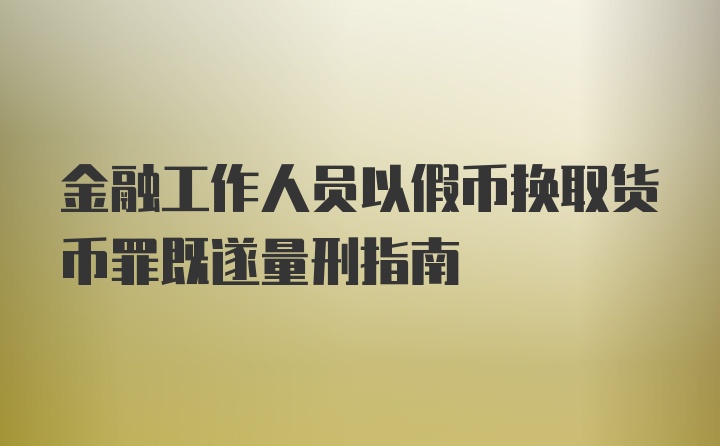 金融工作人员以假币换取货币罪既遂量刑指南